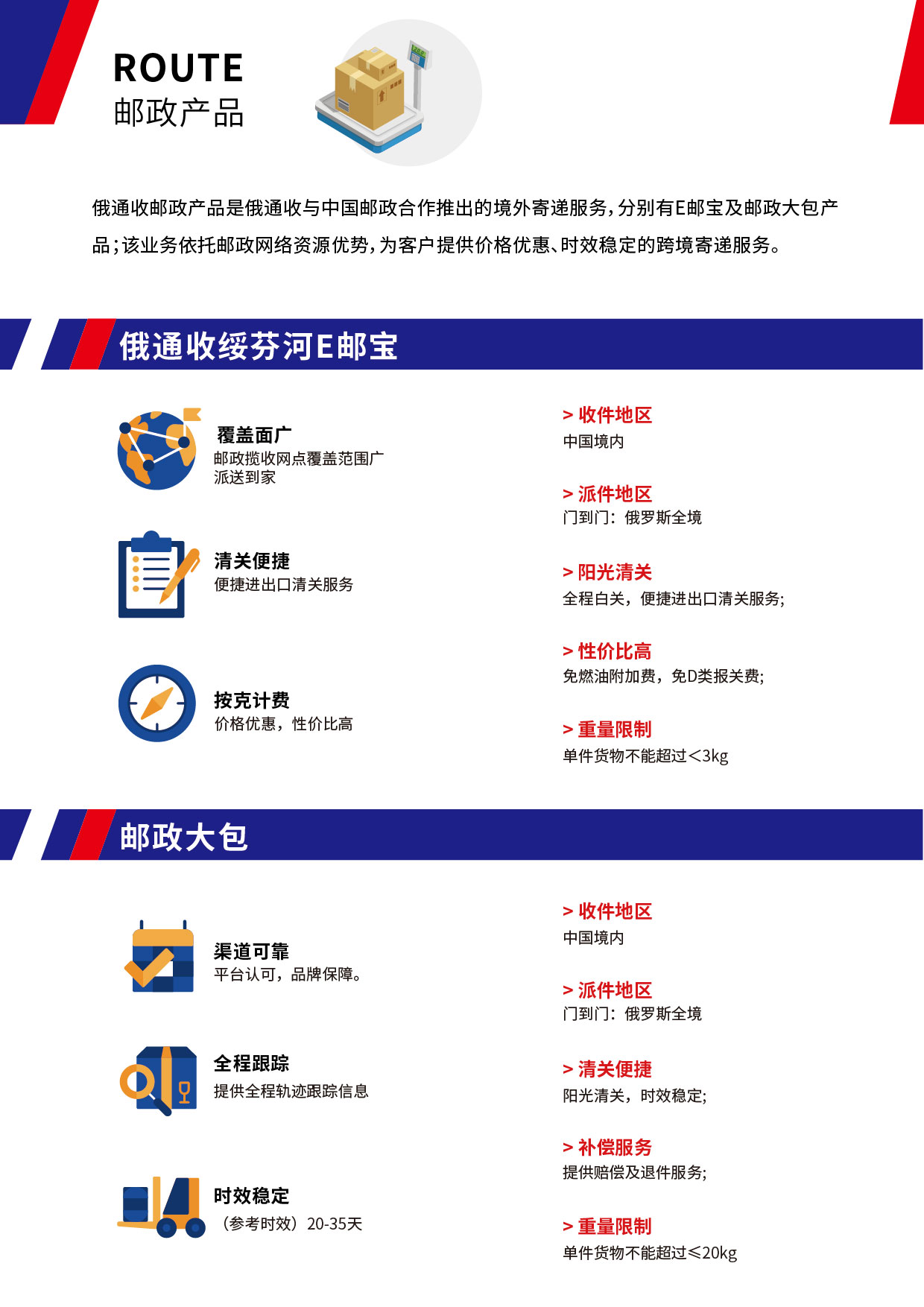 ROUTE
邮政产品

俄通收邮政产品是俄通收与中国邮政合作推出的境外寄递服务，分别有E邮宝及邮政大包产品；该业务依托邮政网络资源优势，为客户提供价格优惠、时效稳定的跨境寄递服务。

俄通收绥芬河E邮宝

覆盖面广
邮政揽收网点覆盖范围广
派送到家

清关便捷
便捷进出口清关服务

按克计费
价格优惠，性价比高

> 收件地区
中国境内

> 派件地区
门到门：俄罗斯全境

> 阳光清关
全程白关，便捷进出口清关服务;

> 性价比高
免燃油附加费，免D类报关费;

> 重量限制
单件货物不能超过<3kg

邮政大包

渠道可靠
平台认可，品牌保障。

全程跟踪
提供全程轨迹跟踪信息

时效稳定
（参考时效）20-35天

> 收件地区
中国境内

> 派件地区
门到门：俄罗斯全境

> 清关便捷
阳光清关，时效稳定;

> 补偿服务
提供赔偿及退件服务;

> 重量限制
单件货物不能超过≤20kg